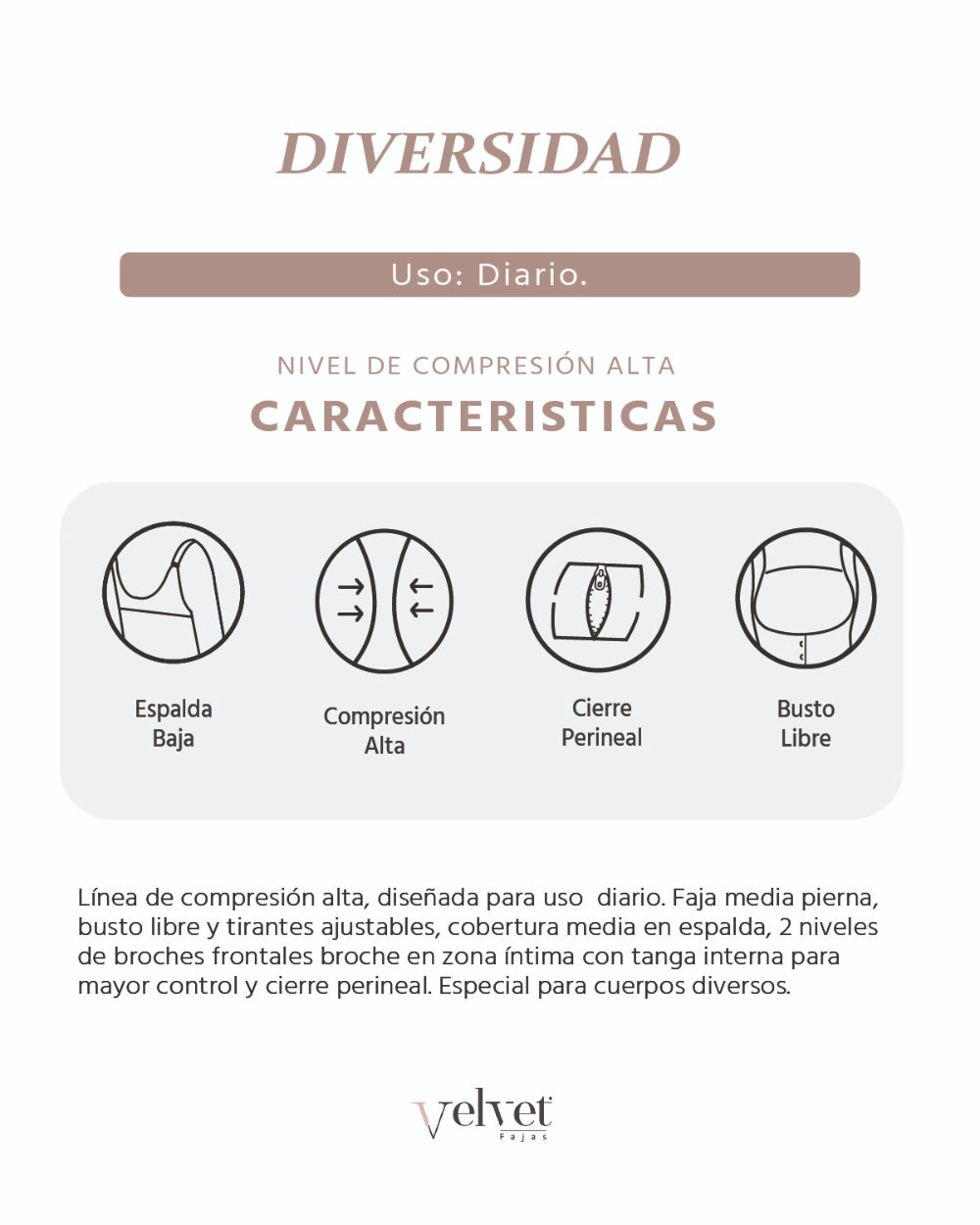 DIVERSIDAD

Uso: Diario.

NIVEL DE COMPRESIÓN ALTA

CARACTERISTICAS

Espalda Baja

Compresión Alta

Cierre Perineal

Busto Libre

Línea de compresión alta, diseñada para uso diario. Faja media pierna, busto libre y tirantes ajustables, cobertura media en espalda, 2 niveles de broches frontales broche en zona íntima con tanga interna para mayor control y cierre perineal. Especial para cuerpos diversos.

Velvet
Fajas